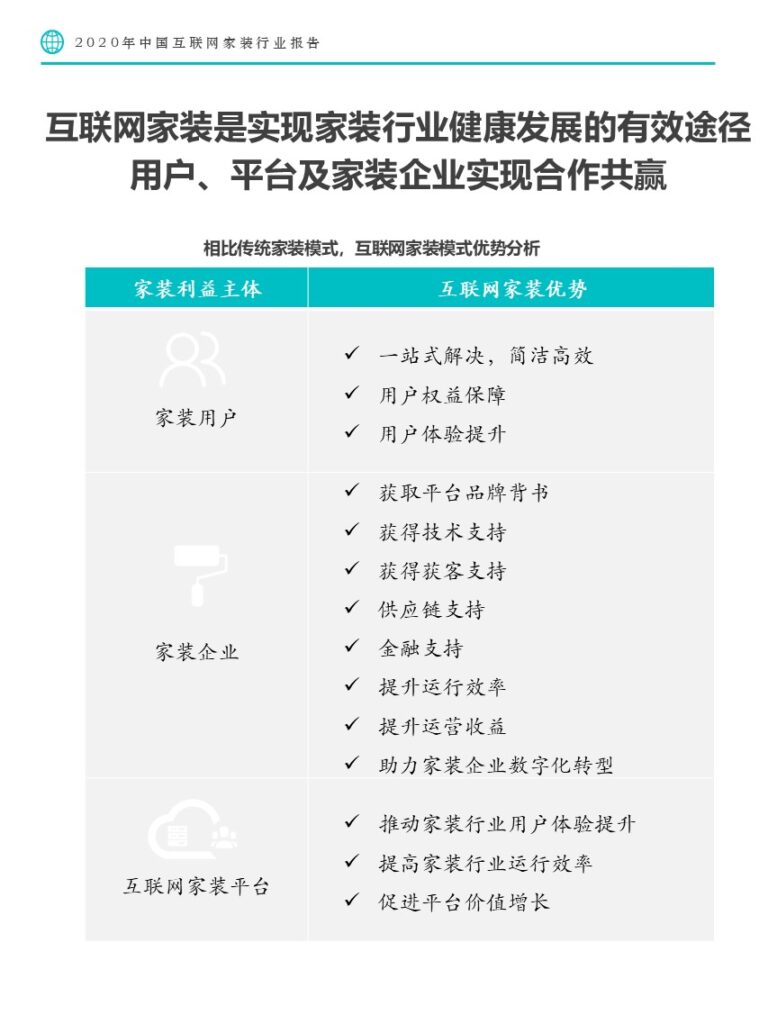 2020年中国互联网家装行业报告

互联网家装是实现家装行业健康发展的有效途径
用户、平台及家装企业实现合作共赢

相比传统家装模式，互联网家装模式优势分析

| 家装利益主体 | 互联网家装优势 |
|---|---|
| 家装用户 | ✓ 一站式解决，简洁高效<br>✓ 用户权益保障<br>✓ 用户体验提升 |
| 家装企业 | ✓ 获取平台品牌背书<br>✓ 获得技术支持<br>✓ 获得获客支持<br>✓ 供应链支持<br>✓ 金融支持<br>✓ 提升运行效率<br>✓ 提升运营收益<br>✓ 助力家装企业数字化转型 |
| 互联网家装平台 | ✓ 推动家装行业用户体验提升<br>✓ 提高家装行业运行效率<br>✓ 促进平台价值增长 |